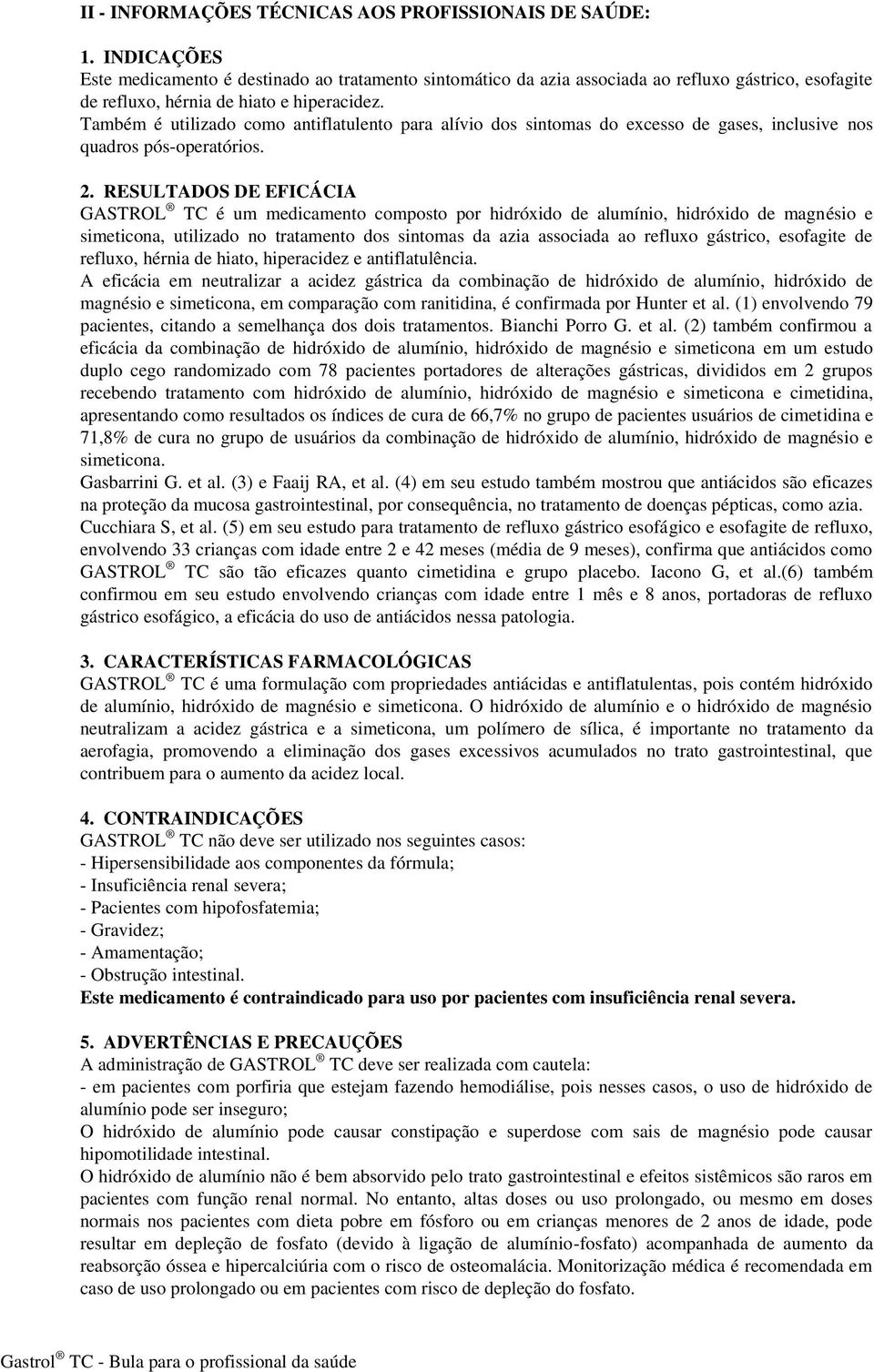 II - INFORMAÇÕES TÉCNICAS AOS PROFISSIONAIS DE SAÚDE:

1. INDICAÇÕES
Este medicamento é destinado ao tratamento sintomático da azia associada ao refluxo gástrico, esofagite de refluxo, hérnia de hiato e hiperacidez.
Também é utilizado como antiflatulento para alívio dos sintomas do excesso de gases, inclusive nos quadros pós-operatórios.

2. RESULTADOS DE EFICÁCIA
GASTROL ® TC é um medicamento composto por hidróxido de alumínio, hidróxido de magnésio e simeticona, utilizado no tratamento dos sintomas da azia associada ao refluxo gástrico, esofagite de refluxo, hérnia de hiato, hiperacidez e antiflatulência.
A eficácia em neutralizar a acidez gástrica da combinação de hidróxido de alumínio, hidróxido de magnésio e simeticona, em comparação com ranitidina, é confirmada por Hunter et al. (1) envolvendo 79 pacientes, citando a semelhança dos dois tratamentos. Bianchi Porro G. et al. (2) também confirmou a eficácia da combinação de hidróxido de alumínio, hidróxido de magnésio e simeticona em um estudo duplo cego randomizado com 78 pacientes portadores de alterações gástricas, divididos em 2 grupos recebendo tratamento com hidróxido de alumínio, hidróxido de magnésio e simeticona e cimetidina, apresentando como resultados os índices de cura de 66,7% no grupo de pacientes usuários de cimetidina e 71,8% de cura no grupo de usuários da combinação de hidróxido de alumínio, hidróxido de magnésio e simeticona.
Gasbarrini G. et al. (3) e Faaij RA, et al. (4) em seu estudo também mostrou que antiácidos são eficazes na proteção da mucosa gastrointestinal, por consequência, no tratamento de doenças pépticas, como azia.
Cucchiara S, et al. (5) em seu estudo para tratamento de refluxo gástrico esofágico e esofagite de refluxo, envolvendo 33 crianças com idade entre 2 e 42 meses (média de 9 meses), confirma que antiácidos como GASTROL ® TC são tão eficazes quanto cimetidina e grupo placebo. Iacono G, et al.(6) também confirmou em seu estudo envolvendo crianças com idade entre 1 mês e 8 anos, portadoras de refluxo gástrico esofágico, a eficácia do uso de antiácidos nessa patologia.

3. CARACTERÍSTICAS FARMACOLÓGICAS
GASTROL ® TC é uma formulação com propriedades antiácidas e antiflatulentas, pois contém hidróxido de alumínio, hidróxido de magnésio e simeticona. O hidróxido de alumínio e o hidróxido de magnésio neutralizam a acidez gástrica e a simeticona, um polímero de sílica, é importante no tratamento da aerofagia, promovendo a eliminação dos gases excessivos acumulados no trato gastrointestinal, que contribuem para o aumento da acidez local.

4. CONTRAINDICAÇÕES
GASTROL ® TC não deve ser utilizado nos seguintes casos:
- Hipersensibilidade aos componentes da fórmula;
- Insuficiência renal severa;
- Pacientes com hipofosfatemia;
- Gravidez;
- Amamentação;
- Obstrução intestinal.
Este medicamento é contraindicado para uso por pacientes com insuficiência renal severa.

5. ADVERTÊNCIAS E PRECAUÇÕES
A administração de GASTROL ® TC deve ser realizada com cautela:
- em pacientes com porfiria que estejam fazendo hemodiálise, pois nesses casos, o uso de hidróxido de alumínio pode ser inseguro;
O hidróxido de alumínio pode causar constipação e superdose com sais de magnésio pode causar hipomotilidade intestinal.
O hidróxido de alumínio não é bem absorvido pelo trato gastrointestinal e efeitos sistêmicos são raros em pacientes com função renal normal. No entanto, altas doses ou uso prolongado, ou mesmo em doses normais nos pacientes com dieta pobre em fósforo ou em crianças menores de 2 anos de idade, pode resultar em depleção de fosfato (devido à ligação de alumínio-fosfato) acompanhada de aumento da reabsorção óssea e hipercalciúria com o risco de osteomalácia. Monitorização médica é recomendada em caso de uso prolongado ou em pacientes com risco de depleção do fosfato.

Gastrol ® TC - Bula para o profissional da saúde